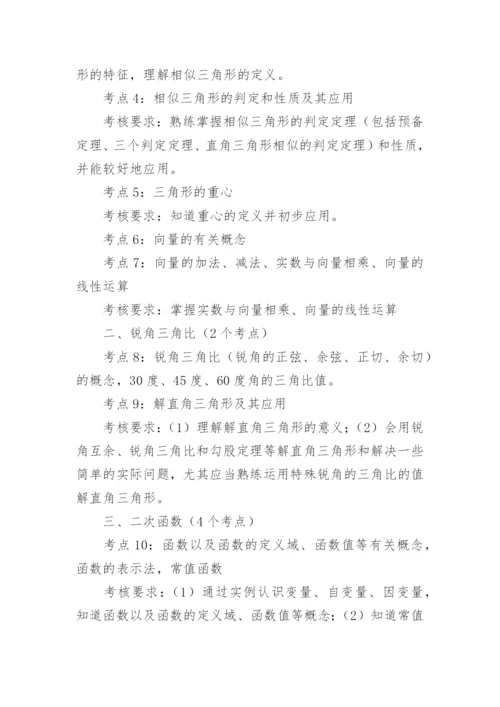 形的特征，理解相似三角形的定义。

考点 4：相似三角形的判定和性质及其应用

考核要求：熟练掌握相似三角形的判定定理（包括预备定理、三个判定定理、直角三角形相似的判定定理）和性质，并能较好地应用。

考点 5：三角形的重心

考核要求：知道重心的定义并初步应用。

考点 6：向量的有关概念

考点 7：向量的加法、减法、实数与向量相乘、向量的线性运算

考核要求：掌握实数与向量相乘、向量的线性运算

二、锐角三角比（2 个考点）

考点 8：锐角三角比（锐角的正弦、余弦、正切、余切）的概念，30 度、45 度、60 度角的三角比值。

考点 9：解直角三角形及其应用

考核要求：（1）理解解直角三角形的意义；（2）会用锐角互余、锐角三角比和勾股定理等解直角三角形和解决一些简单的实际问题，尤其应当熟练运用特殊锐角的三角比的值解直角三角形。

三、二次函数（4 个考点）

考点 10：函数以及函数的定义域、函数值等有关概念，函数的表示法，常值函数

考核要求：（1）通过实例认识变量、自变量、因变量，知道函数以及函数的定义域、函数值等概念；（2）知道常值